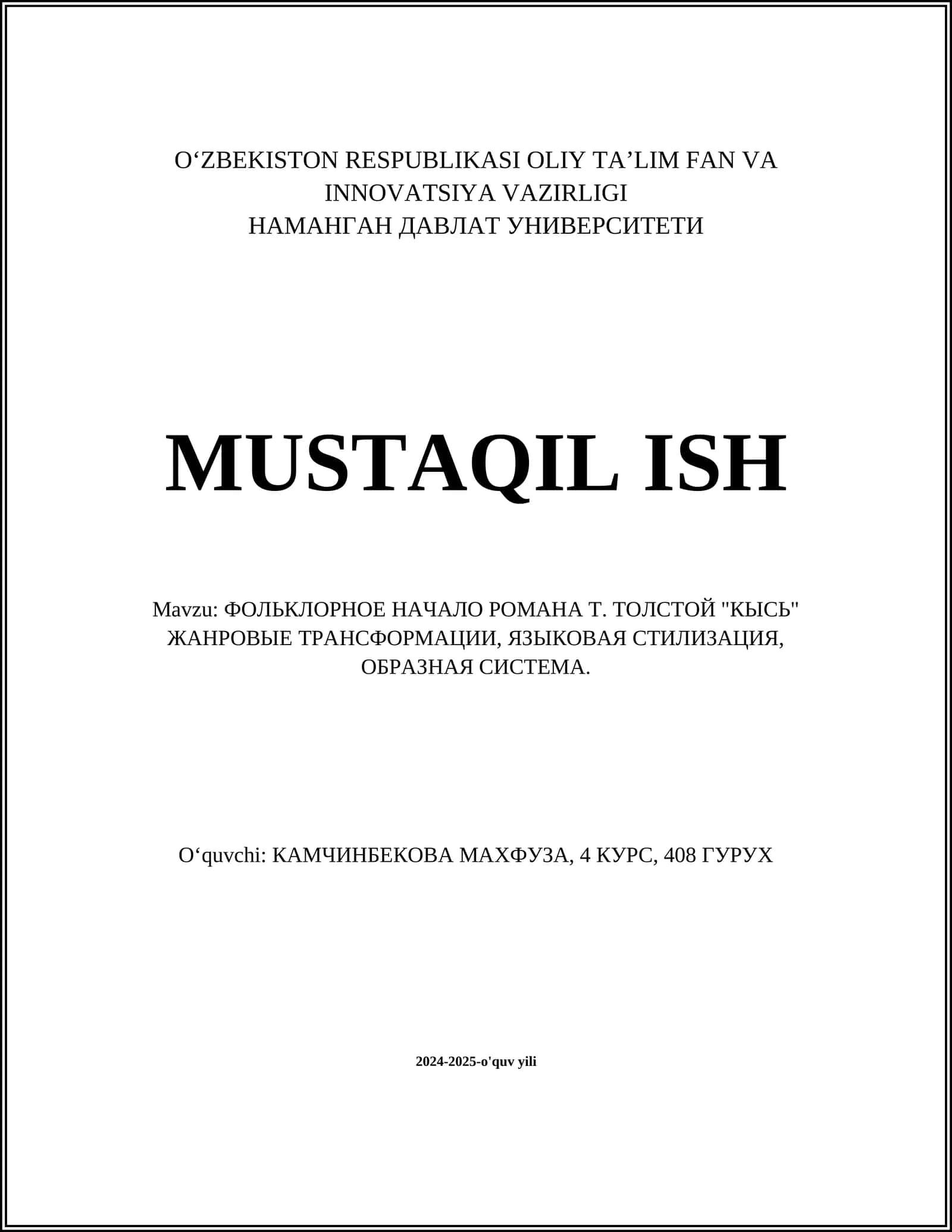 O‘ZBEKISTON RESPUBLIKASI OLIY TA’LIM FAN VA INNOVATSIYA VAZIRLIGI
НАМАНГАН ДАВЛАТ УНИВЕРСИТЕТИ

MUSTAQIL ISH

Mavzu: ФОЛЬКЛОРНОЕ НАЧАЛО РОМАНА Т. ТОЛСТОЙ "КЫСЬ" ЖАНРОВЫЕ ТРАНСФОРМАЦИИ, ЯЗЫКОВАЯ СТИЛИЗАЦИЯ, ОБРАЗНАЯ СИСТЕМА.

O‘quvchi: КАМЧИНБЕКОВА МАХФУЗА, 4 КУРС, 408 ГУРУХ

2024-2025-o'quv yili